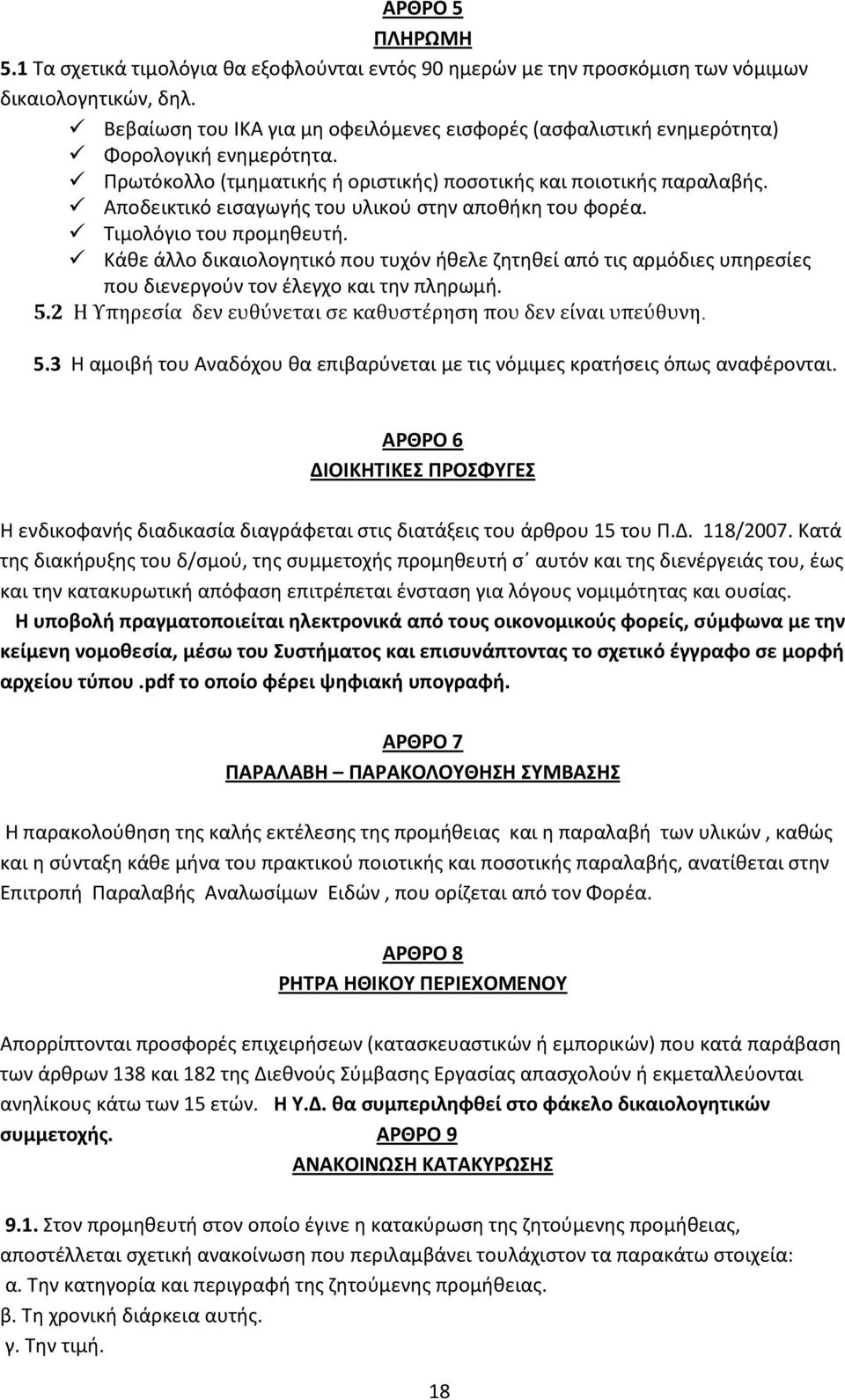 ΑΡΘΡΟ 5
ΠΛΗΡΩΜΗ
5.1 Τα σχετικά τιμολόγια θα εξοφλούνται εντός 90 ημερών με την προσκόμιση των νόμιμων δικαιολογητικών, δηλ.
✓ Βεβαίωση του ΙΚΑ για μη οφειλόμενες εισφορές (ασφαλιστική ενημερότητα)
✓ Φορολογική ενημερότητα.
✓ Πρωτόκολλο (τμηματικής ή οριστικής) ποσοτικής και ποιοτικής παραλαβής.
✓ Αποδεικτικό εισαγωγής του υλικού στην αποθήκη του φορέα.
✓ Τιμολόγιο του προμηθευτή.
✓ Κάθε άλλο δικαιολογητικό που τυχόν ήθελε ζητηθεί από τις αρμόδιες υπηρεσίες που διενεργούν τον έλεγχο και την πληρωμή.
5.2 Η Υπηρεσία δεν ευθύνεται σε καθυστέρηση που δεν είναι υπεύθυνη.

5.3 Η αμοιβή του Αναδόχου θα επιβαρύνεται με τις νόμιμες κρατήσεις όπως αναφέρονται.

ΑΡΘΡΟ 6
ΔΙΟΙΚΗΤΙΚΕΣ ΠΡΟΣΦΥΓΕΣ

Η ενδικοφανής διαδικασία διαγράφεται στις διατάξεις του άρθρου 15 του Π.Δ. 118/2007. Κατά της διακήρυξης του δ/σμού, της συμμετοχής προμηθευτή σ΄ αυτόν και της διενέργειάς του, έως και την κατακυρωτική απόφαση επιτρέπεται ένσταση για λόγους νομιμότητας και ουσίας.
Η υποβολή πραγματοποιείται ηλεκτρονικά από τους οικονομικούς φορείς, σύμφωνα με την κείμενη νομοθεσία, μέσω του Συστήματος και επισυνάπτοντας το σχετικό έγγραφο σε μορφή αρχείου τύπου .pdf το οποίο φέρει ψηφιακή υπογραφή.

ΑΡΘΡΟ 7
ΠΑΡΑΛΑΒΗ – ΠΑΡΑΚΟΛΟΥΘΗΣΗ ΣΥΜΒΑΣΗΣ

Η παρακολούθηση της καλής εκτέλεσης της προμήθειας και η παραλαβή των υλικών , καθώς και η σύνταξη κάθε μήνα του πρακτικού ποιοτικής και ποσοτικής παραλαβής, ανατίθεται στην Επιτροπή Παραλαβής Αναλωσίμων Ειδών , που ορίζεται από τον Φορέα.

ΑΡΘΡΟ 8
ΡΗΤΡΑ ΗΘΙΚΟΥ ΠΕΡΙΕΧΟΜΕΝΟΥ

Απορρίπτονται προσφορές επιχειρήσεων (κατασκευαστικών ή εμπορικών) που κατά παράβαση των άρθρων 138 και 182 της Διεθνούς Σύμβασης Εργασίας απασχολούν ή εκμεταλλεύονται ανηλίκους κάτω των 15 ετών. Η Υ.Δ. θα συμπεριληφθεί στο φάκελο δικαιολογητικών συμμετοχής. ΑΡΘΡΟ 9
ΑΝΑΚΟΙΝΩΣΗ ΚΑΤΑΚΥΡΩΣΗΣ

9.1. Στον προμηθευτή στον οποίο έγινε η κατακύρωση της ζητούμενης προμήθειας, αποστέλλεται σχετική ανακοίνωση που περιλαμβάνει τουλάχιστον τα παρακάτω στοιχεία:
α. Την κατηγορία και περιγραφή της ζητούμενης προμήθειας.
β. Τη χρονική διάρκεια αυτής.
γ. Την τιμή.

18